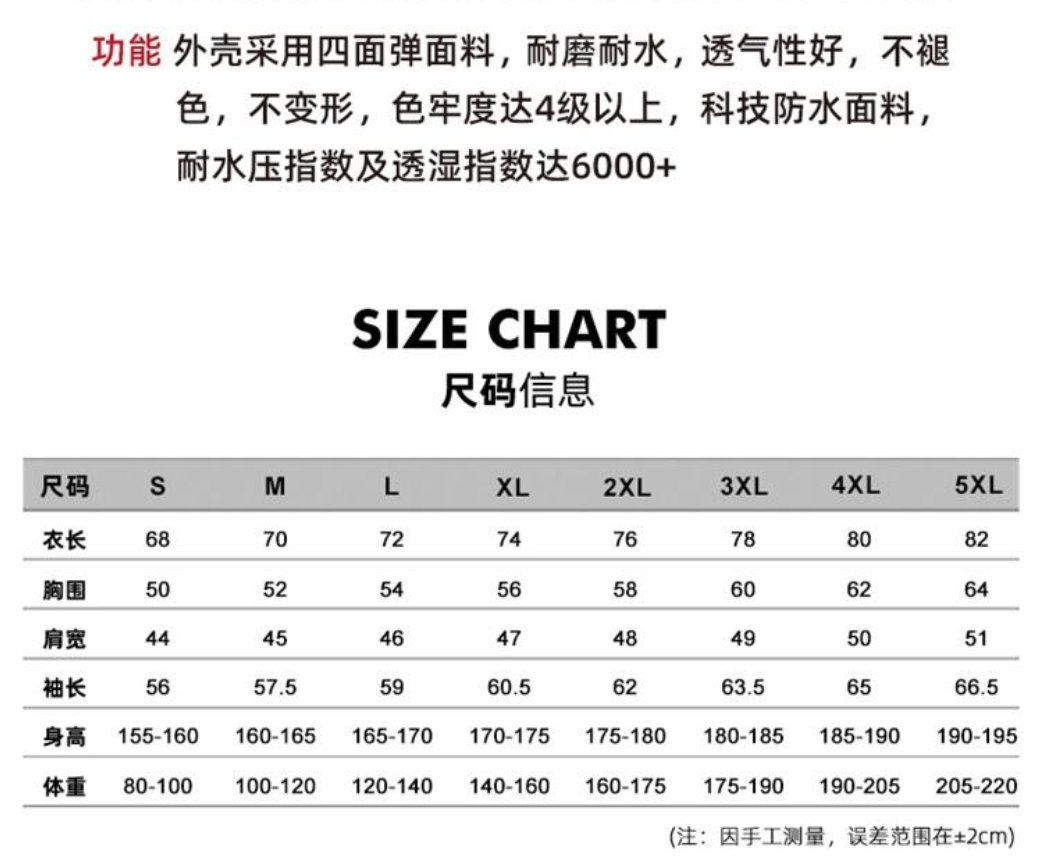 功能 外壳采用四面弹面料，耐磨耐水，透气性好，不褪色，不变形，色牢度达4级以上，科技防水面料，耐水压指数及透湿指数达6000+

SIZE CHART
尺码信息

| 尺码 | S | M | L | XL | 2XL | 3XL | 4XL | 5XL |
|---|---|---|---|---|---|---|---|---|
| 衣长 | 68 | 70 | 72 | 74 | 76 | 78 | 80 | 82 |
| 胸围 | 50 | 52 | 54 | 56 | 58 | 60 | 62 | 64 |
| 肩宽 | 44 | 45 | 46 | 47 | 48 | 49 | 50 | 51 |
| 袖长 | 56 | 57.5 | 59 | 60.5 | 62 | 63.5 | 65 | 66.5 |
| 身高 | 155-160 | 160-165 | 165-170 | 170-175 | 175-180 | 180-185 | 185-190 | 190-195 |
| 体重 | 80-100 | 100-120 | 120-140 | 140-160 | 160-175 | 175-190 | 190-205 | 205-220 |

(注：因手工测量，误差范围在±2cm)